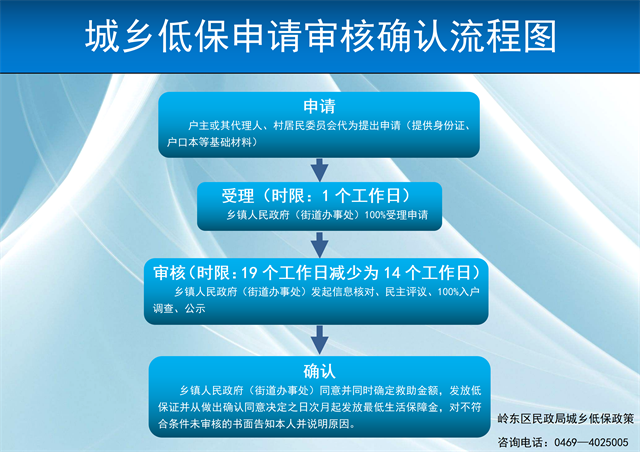 城乡低保申请审核确认流程图

申请
户主或其代理人、村居民委员会代为提出申请（提供身份证、户口本等基础材料）

受理（时限：1 个工作日）
乡镇人民政府（街道办事处）100%受理申请

审核（时限：19 个工作日减少为 14 个工作日）
乡镇人民政府（街道办事处）发起信息核对、民主评议、100%入户调查、公示

确认
乡镇人民政府（街道办事处）同意并同时确定救助金额，发放低保证并从做出确认同意决定之日次月起发放最低生活保障金，对不符合条件未审核的书面告知本人并说明原因。

岭东区民政局城乡低保政策
咨询电话：0469—4025005